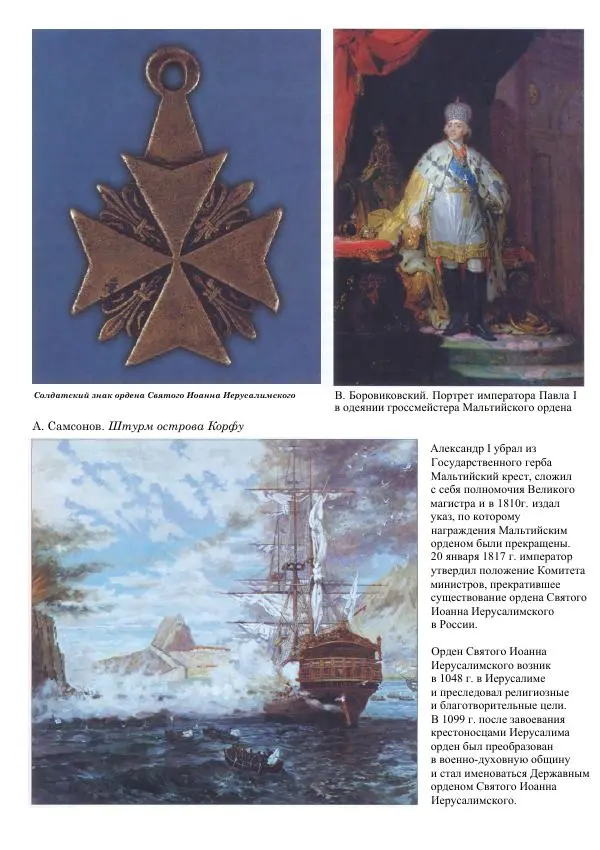 Солдатский знак ордена Святого Иоанна Иерусалимского

В. Боровиковский. Портрет императора Павла I в одеянии гроссмейстера Мальтийского ордена

А. Самсонов. Штурм острова Корфу

Александр I убрал из Государственного герба Мальтийский крест, сложил с себя полномочия Великого магистра и в 1810г. издал указ, по которому награждения Мальтийским орденом были прекращены. 20 января 1817 г. император утвердил положение Комитета министров, прекратившее существование ордена Святого Иоанна Иерусалимского в России.

Орден Святого Иоанна Иерусалимского возник в 1048 г. в Иерусалиме и преследовал религиозные и благотворительные цели. В 1099 г. после завоевания крестоносцами Иерусалима орден был преобразован в военно-духовную общину и стал именоваться Державным орденом Святого Иоанна Иерусалимского.